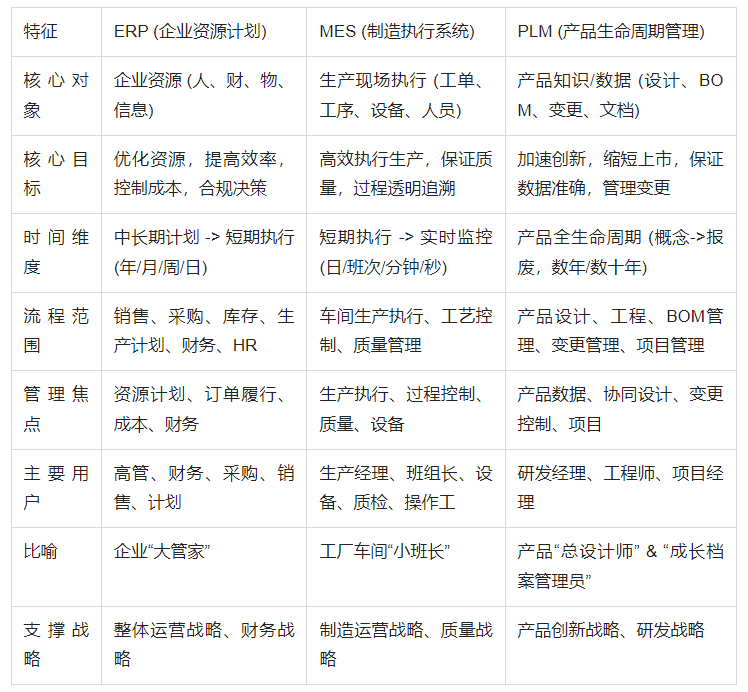 | 特征 | ERP (企业资源计划) | MES (制造执行系统) | PLM (产品生命周期管理) |
|---|---|---|---|
| 核心对象 | 企业资源 (人、财、物、信息) | 生产现场执行 (工单、工序、设备、人员) | 产品知识/数据 (设计、BOM、变更、文档) |
| 核心目标 | 优化资源，提高效率，控制成本，合规决策 | 高效执行生产，保证质量，过程透明追溯 | 加速创新，缩短上市，保证数据准确，管理变更 |
| 时间维度 | 中长期计划 -> 短期执行 (年/月/周/日) | 短期执行 -> 实时监控 (日/班次/分钟/秒) | 产品全生命周期 (概念->报废，数年/数十年) |
| 流程范围 | 销售、采购、库存、生产计划、财务、HR | 车间生产执行、工艺控制、质量管理 | 产品设计、工程、BOM管理、变更管理、项目管理 |
| 管理焦点 | 资源计划、订单履行、成本、财务 | 生产执行、过程控制、质量、设备 | 产品数据、协同设计、变更控制、项目 |
| 主要用户 | 高管、财务、采购、销售、计划 | 生产经理、班组长、设备、质检、操作工 | 研发经理、工程师、项目经理 |
| 比喻 | 企业“大管家” | 工厂车间“小班长” | 产品“总设计师” & “成长档案管理员” |
| 支撑战略 | 整体运营战略、财务战略 | 制造运营战略、质量战略 | 产品创新战略、研发战略 |